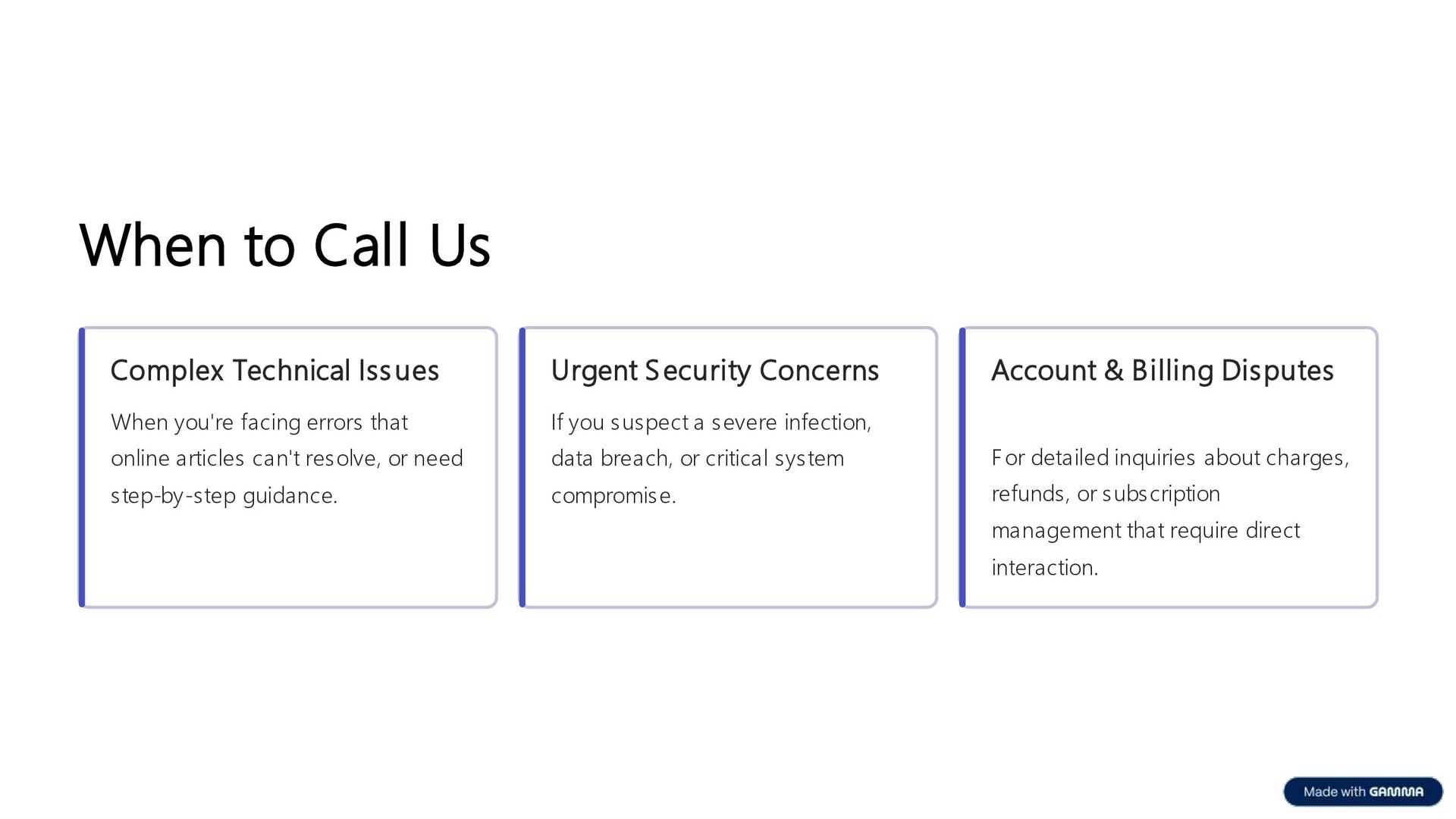 When to Call Us

Complex Technical Issues

When you're facing errors that online articles can't resolve, or need step-by-step guidance.

Urgent Security Concerns

If you suspect a severe infection, data breach, or critical system compromise.

Account & Billing Disputes

For detailed inquiries about charges, refunds, or subscription management that require direct interaction.

Made with GAMMA